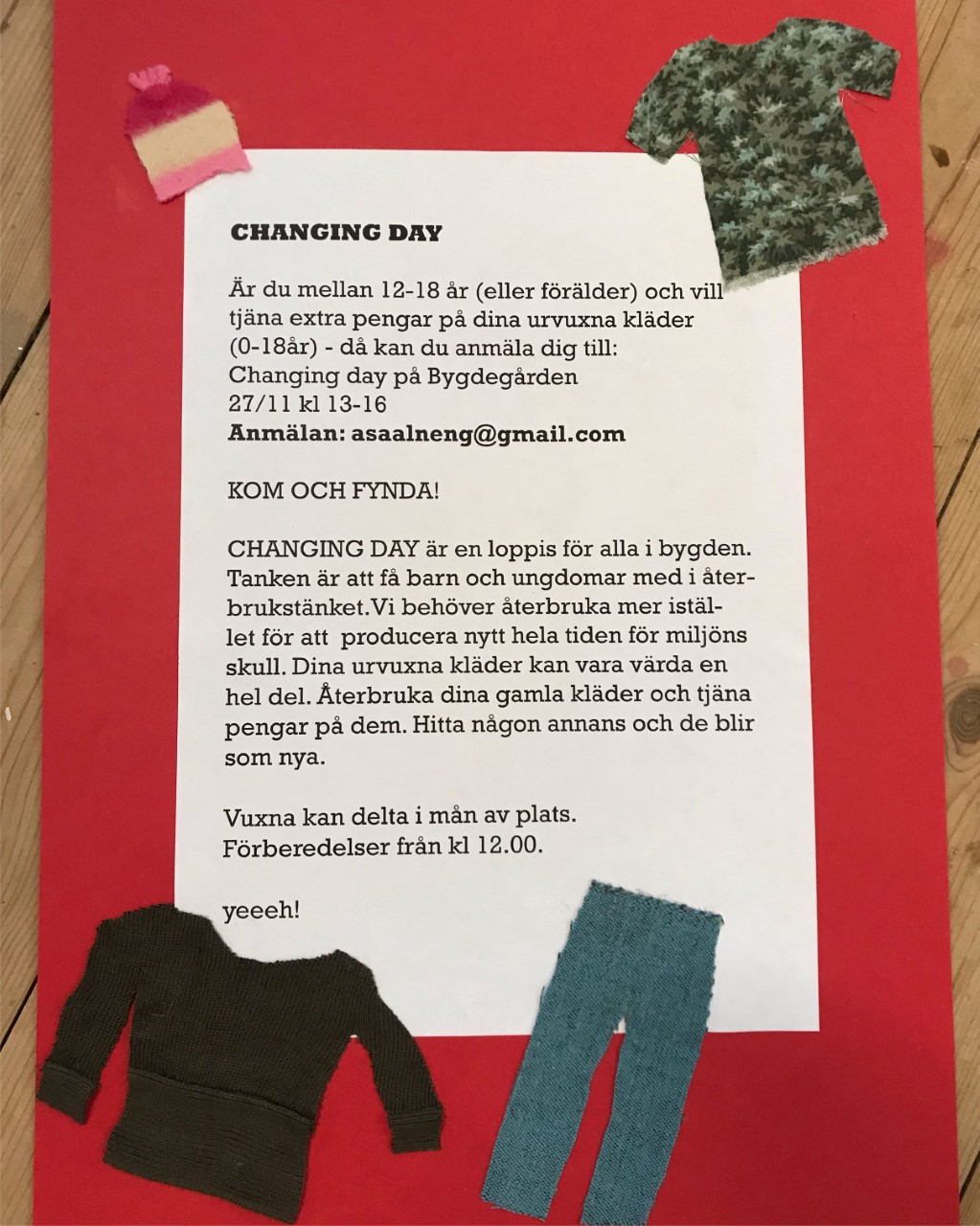 CHANGING DAY

Är du mellan 12-18 år (eller förälder) och vill tjäna extra pengar på dina urvuxna kläder (0-18år) - då kan du anmäla dig till:
Changing day på Bygdegården
27/11 kl 13-16
Anmälan: asaalneng@gmail.com

KOM OCH FYNDA!

CHANGING DAY är en loppis för alla i bygden. Tanken är att få barn och ungdomar med i återbrukstänket.Vi behöver återbruka mer istället för att producera nytt hela tiden för miljöns skull. Dina urvuxna kläder kan vara värda en hel del. Återbruka dina gamla kläder och tjäna pengar på dem. Hitta någon annans och de blir som nya.

Vuxna kan delta i mån av plats.
Förberedelser från kl 12.00.

yeeeh!